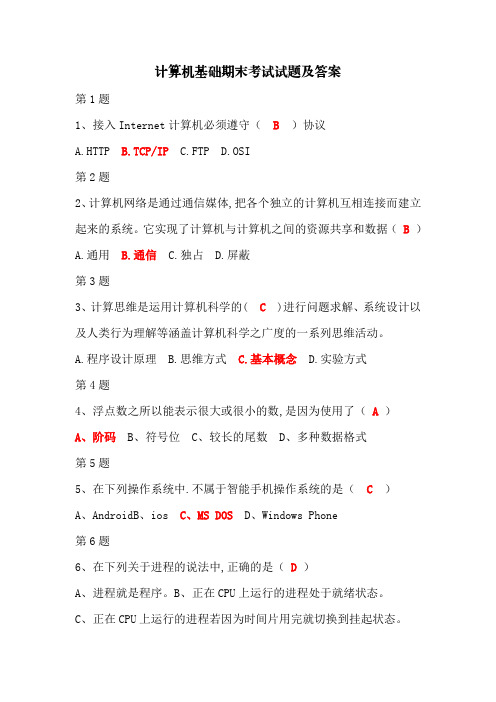 计算机基础期末考试试题及答案

第1题

1、接入 Internet 计算机必须遵守（ B ）协议

A.HTTP B.TCP/IP C.FTP D.OSI

第2题

2、计算机网络是通过通信媒体,把各个独立的计算机互相连接而建立起来的系统。它实现了计算机与计算机之间的资源共享和数据（ B ）

A.通用 B.通信 C.独占 D.屏蔽

第3题

3、计算思维是运用计算机科学的（ C ）进行问题求解、系统设计以及人类行为理解等涵盖计算机科学之广度的一系列思维活动。

A.程序设计原理 B.思维方式 C.基本概念 D.实验方式

第4题

4、浮点数之所以能表示很大或很小的数,是因为使用了（ A ）

A、阶码 B、符号位 C、较长的尾数 D、多种数据格式

第5题

5、在下列操作系统中.不属于智能手机操作系统的是（ C ）

A、AndroidB、ios C、MS DOS D、Windows Phone

第6题

6、在下列关于进程的说法中,正确的是（ D ）

A、进程就是程序。B、正在 CPU 上运行的进程处于就绪状态。

C、正在 CPU 上运行的进程若因为时间片用完就切换到挂起状态。